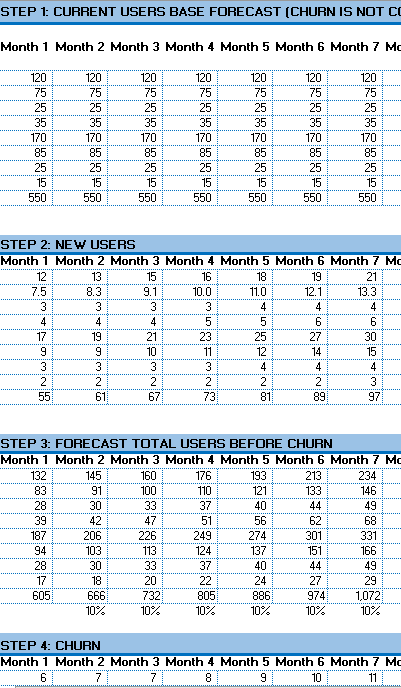 STEP 1: CURRENT USERS BASE FORECAST (CHURN IS NOT CO

| Month 1 | Month 2 | Month 3 | Month 4 | Month 5 | Month 6 | Month 7 | Mo |
|---|---|---|---|---|---|---|---|
| 120 | 120 | 120 | 120 | 120 | 120 | 120 | |
| 75 | 75 | 75 | 75 | 75 | 75 | 75 | |
| 25 | 25 | 25 | 25 | 25 | 25 | 25 | |
| 35 | 35 | 35 | 35 | 35 | 35 | 35 | |
| 170 | 170 | 170 | 170 | 170 | 170 | 170 | |
| 85 | 85 | 85 | 85 | 85 | 85 | 85 | |
| 25 | 25 | 25 | 25 | 25 | 25 | 25 | |
| 15 | 15 | 15 | 15 | 15 | 15 | 15 | |
| 550 | 550 | 550 | 550 | 550 | 550 | 550 | |

STEP 2: NEW USERS

| Month 1 | Month 2 | Month 3 | Month 4 | Month 5 | Month 6 | Month 7 | Mo |
|---|---|---|---|---|---|---|---|
| 12 | 13 | 15 | 16 | 18 | 19 | 21 | |
| 7.5 | 8.3 | 9.1 | 10.0 | 11.0 | 12.1 | 13.3 | |
| 3 | 3 | 3 | 3 | 4 | 4 | 4 | |
| 4 | 4 | 4 | 5 | 5 | 6 | 6 | |
| 17 | 19 | 21 | 23 | 25 | 27 | 30 | |
| 9 | 9 | 10 | 11 | 12 | 14 | 15 | |
| 3 | 3 | 3 | 3 | 4 | 4 | 4 | |
| 2 | 2 | 2 | 2 | 2 | 2 | 3 | |
| 55 | 61 | 67 | 73 | 81 | 89 | 97 | |

STEP 3: FORECAST TOTAL USERS BEFORE CHURN

| Month 1 | Month 2 | Month 3 | Month 4 | Month 5 | Month 6 | Month 7 | Mo |
|---|---|---|---|---|---|---|---|
| 132 | 145 | 160 | 176 | 193 | 213 | 234 | |
| 83 | 91 | 100 | 110 | 121 | 133 | 146 | |
| 28 | 30 | 33 | 37 | 40 | 44 | 49 | |
| 39 | 42 | 47 | 51 | 56 | 62 | 68 | |
| 187 | 206 | 226 | 249 | 274 | 301 | 331 | |
| 94 | 103 | 113 | 124 | 137 | 151 | 166 | |
| 28 | 30 | 33 | 37 | 40 | 44 | 49 | |
| 17 | 18 | 20 | 22 | 24 | 27 | 29 | |
| 605 | 666 | 732 | 805 | 886 | 974 | 1,072 | |
| | 10% | 10% | 10% | 10% | 10% | 10% | |

STEP 4: CHURN

| Month 1 | Month 2 | Month 3 | Month 4 | Month 5 | Month 6 | Month 7 | Mo |
|---|---|---|---|---|---|---|---|
| 6 | 7 | 7 | 8 | 9 | 10 | 11 | |